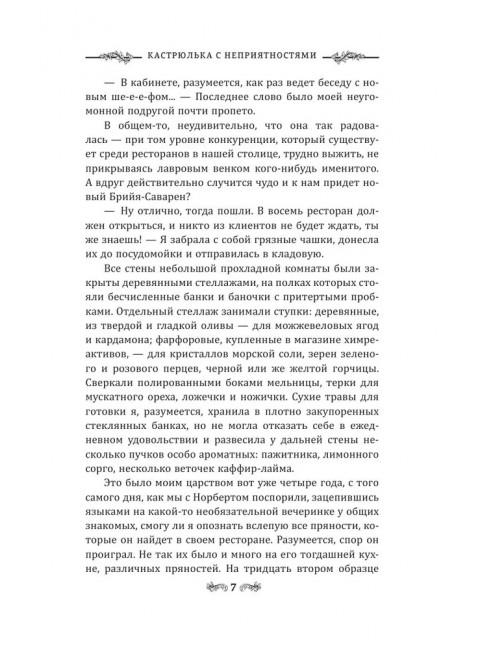 КАСТРЮЛЬКА С НЕПРИЯТНОСТЯМИ

— В кабинете, разумеется, как раз ведет беседу с новым ше-е-е-фом... — Последнее слово было моей неугомонной подругой почти пропето.

В общем-то, неудивительно, что она так радовалась — при том уровне конкуренции, который существует среди ресторанов в нашей столице, трудно выжить, не прикрываясь лавровым венком кого-нибудь именитого. А вдруг действительно случится чудо и к нам придет новый Брийя-Саварен?

— Ну отлично, тогда пошли. В восемь ресторан должен открыться, и никто из клиентов не будет ждать, ты же знаешь! — Я забрала с собой грязные чашки, донесла их до посудомойки и отправилась в кладовую.

Все стены небольшой прохладной комнаты были закрыты деревянными стеллажами, на полках которых стояли бесчисленные банки и баночки с притертыми пробками. Отдельный стеллаж занимали ступки: деревянные, из твердой и гладкой оливы — для можжевеловых ягод и кардамона; фарфоровые, купленные в магазине химреактивов, — для кристаллов морской соли, зерен зеленого и розового перцев, черной или же желтой горчицы. Сверкали полированными боками мельницы, терки для мускатного ореха, ложечки и ножички. Сухие травы для готовки я, разумеется, хранила в плотно закупоренных стеклянных банках, но не могла отказать себе в ежедневном удовольствии и развесила у дальней стены несколько пучков особо ароматных: пажитника, лимонного сорго, несколько веточек каффир-лайма.

Это было моим царством вот уже четыре года, с того самого дня, как мы с Норбертом поспорили, зацепившись языками на какой-то необязательной вечеринке у общих знакомых, смогу ли я опознать вслепую все пряности, которые он найдет в своем ресторане. Разумеется, спор он проиграл. Не так их было и много на его тогдашней кухне, различных пряностей. На тридцать втором образце

7